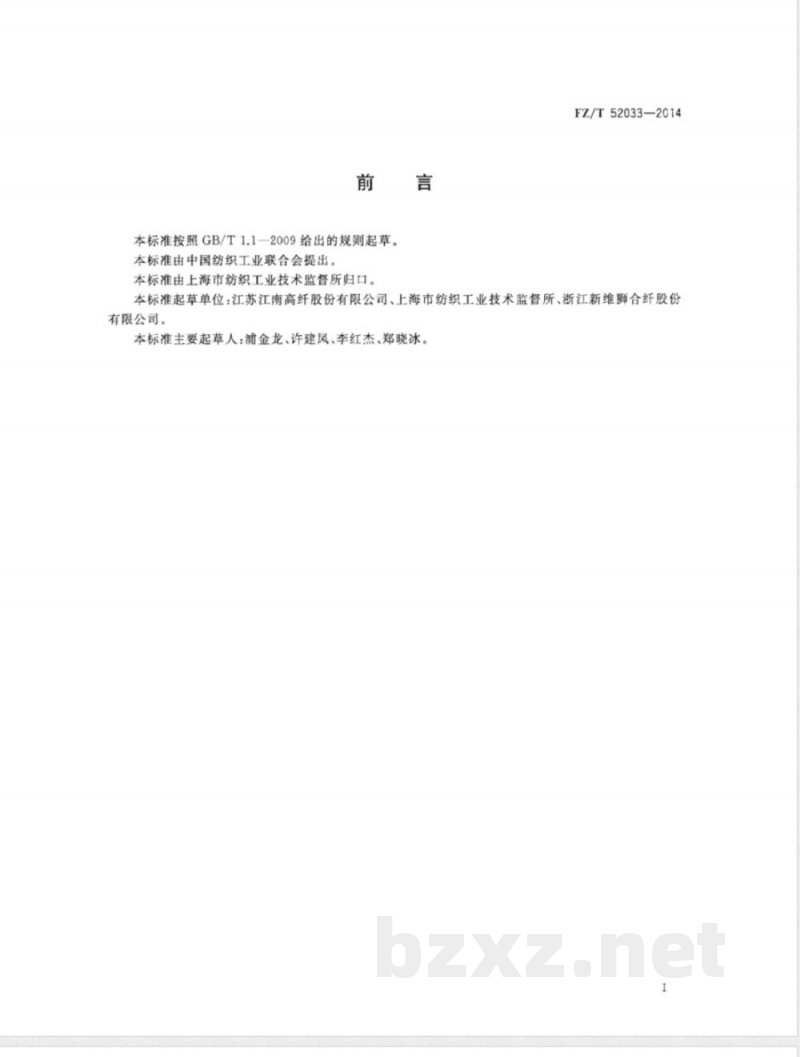 FZ/T 52033—2014

前　言

本标准按照 GB/T 1.1—2009 给出的规则起草。

本标准由中国纺织工业联合会提出。

本标准由上海市纺织工业技术监督所归口。

本标准起草单位：江苏江南高纤股份有限公司、上海市纺织工业技术监督所、浙江新维狮合纤股份有限公司。

本标准主要起草人：浦金龙、许建风、李红杰、郑晓冰。

bzxz.net

I